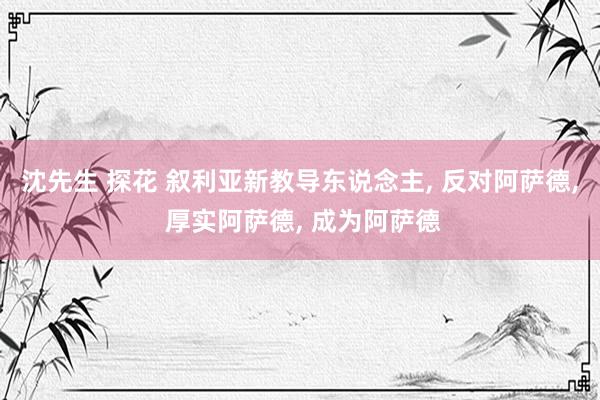 沈先生 探花 叙利亚新教导东说念主, 反对阿萨德, 厚实阿萨德, 成为阿萨德